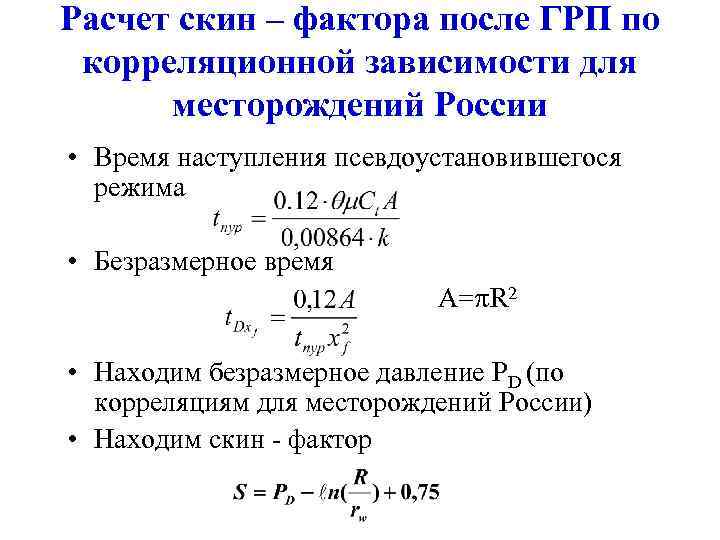 Расчет скин – фактора после ГРП по корреляционной зависимости для месторождений России

• Время наступления псевдоустановившегося режима

$t_{пур} = \frac{0.12 \cdot \theta \mu C_t A}{0,00864 \cdot k}$

• Безразмерное время

$t_{Dx_f} = \frac{0,12 A}{t_{пур} x_f^2}$ $A=\pi R^2$

• Находим безразмерное давление $P_D$ (по корреляциям для месторождений России)

• Находим скин - фактор

$S = P_D - \ell n(\frac{R}{r_w}) + 0,75$